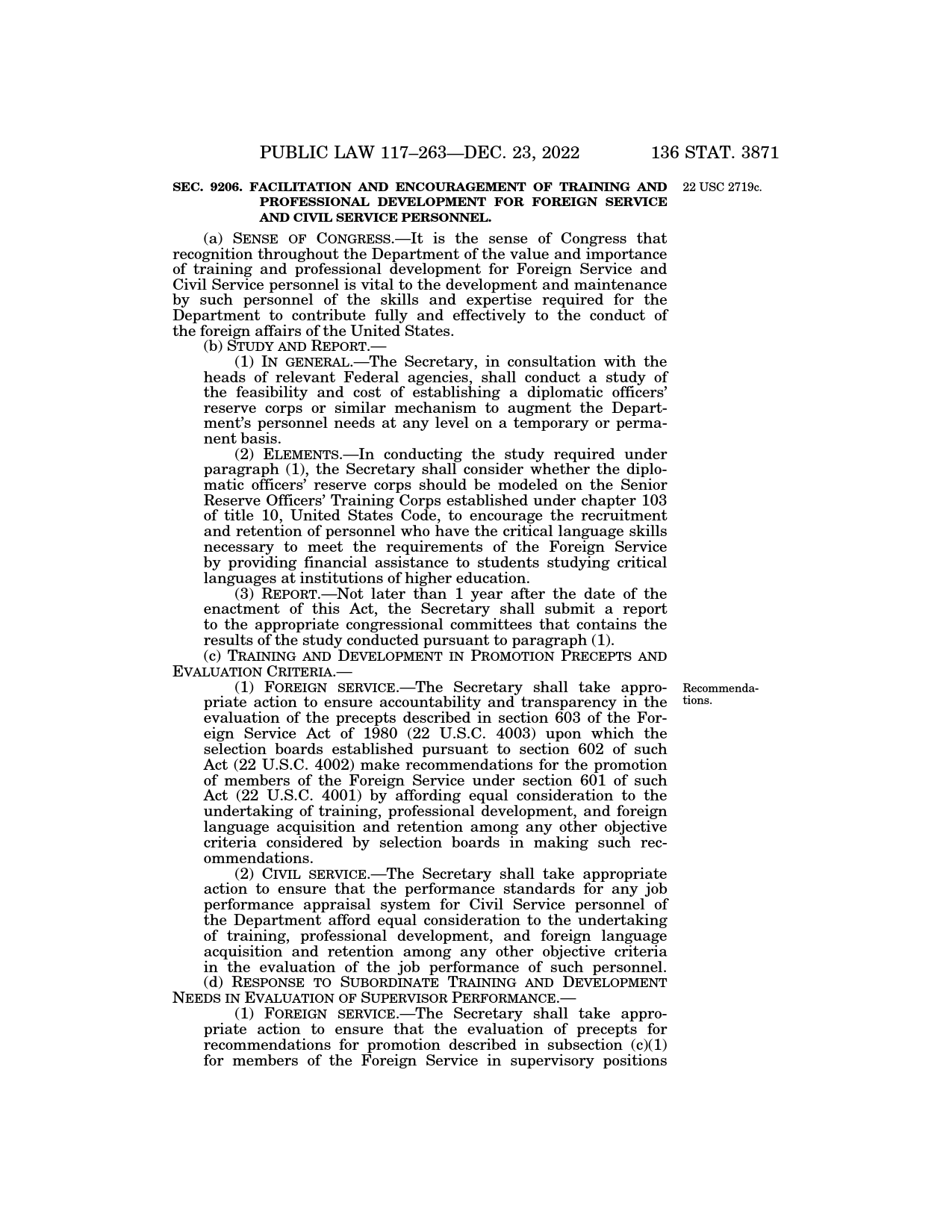 PUBLIC LAW 117–263—DEC. 23, 2022 136 STAT. 3871

SEC. 9206. FACILITATION AND ENCOURAGEMENT OF TRAINING AND PROFESSIONAL DEVELOPMENT FOR FOREIGN SERVICE AND CIVIL SERVICE PERSONNEL.

22 USC 2719c.

(a) SENSE OF CONGRESS.—It is the sense of Congress that recognition throughout the Department of the value and importance of training and professional development for Foreign Service and Civil Service personnel is vital to the development and maintenance by such personnel of the skills and expertise required for the Department to contribute fully and effectively to the conduct of the foreign affairs of the United States.

(b) STUDY AND REPORT.—

(1) IN GENERAL.—The Secretary, in consultation with the heads of relevant Federal agencies, shall conduct a study of the feasibility and cost of establishing a diplomatic officers' reserve corps or similar mechanism to augment the Department's personnel needs at any level on a temporary or permanent basis.

(2) ELEMENTS.—In conducting the study required under paragraph (1), the Secretary shall consider whether the diplomatic officers' reserve corps should be modeled on the Senior Reserve Officers' Training Corps established under chapter 103 of title 10, United States Code, to encourage the recruitment and retention of personnel who have the critical language skills necessary to meet the requirements of the Foreign Service by providing financial assistance to students studying critical languages at institutions of higher education.

(3) REPORT.—Not later than 1 year after the date of the enactment of this Act, the Secretary shall submit a report to the appropriate congressional committees that contains the results of the study conducted pursuant to paragraph (1).

(c) TRAINING AND DEVELOPMENT IN PROMOTION PRECEPTS AND EVALUATION CRITERIA.—

Recommendations.

(1) FOREIGN SERVICE.—The Secretary shall take appropriate action to ensure accountability and transparency in the evaluation of the precepts described in section 603 of the Foreign Service Act of 1980 (22 U.S.C. 4003) upon which the selection boards established pursuant to section 602 of such Act (22 U.S.C. 4002) make recommendations for the promotion of members of the Foreign Service under section 601 of such Act (22 U.S.C. 4001) by affording equal consideration to the undertaking of training, professional development, and foreign language acquisition and retention among any other objective criteria considered by selection boards in making such recommendations.

(2) CIVIL SERVICE.—The Secretary shall take appropriate action to ensure that the performance standards for any job performance appraisal system for Civil Service personnel of the Department afford equal consideration to the undertaking of training, professional development, and foreign language acquisition and retention among any other objective criteria in the evaluation of the job performance of such personnel.

(d) RESPONSE TO SUBORDINATE TRAINING AND DEVELOPMENT NEEDS IN EVALUATION OF SUPERVISOR PERFORMANCE.—

(1) FOREIGN SERVICE.—The Secretary shall take appropriate action to ensure that the evaluation of precepts for recommendations for promotion described in subsection (c)(1) for members of the Foreign Service in supervisory positions